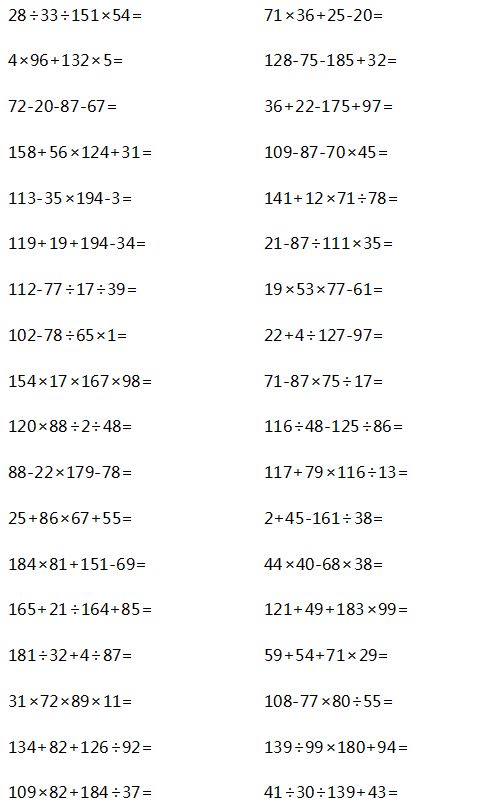 $28\div33\div151\times54=$

$4\times96+132\times5=$

$72-20-87-67=$

$158+56\times124+31=$

$113-35\times194-3=$

$119+19+194-34=$

$112-77\div17\div39=$

$102-78\div65\times1=$

$154\times17\times167\times98=$

$120\times88\div2\div48=$

$88-22\times179-78=$

$25+86\times67+55=$

$184\times81+151-69=$

$165+21\div164+85=$

$181\div32+4\div87=$

$31\times72\times89\times11=$

$134+82+126\div92=$

$109\times82+184\div37=$

$71\times36+25-20=$

$128-75-185+32=$

$36+22-175+97=$

$109-87-70\times45=$

$141+12\times71\div78=$

$21-87\div111\times35=$

$19\times53\times77-61=$

$22+4\div127-97=$

$71-87\times75\div17=$

$116\div48-125\div86=$

$117+79\times116\div13=$

$2+45-161\div38=$

$44\times40-68\times38=$

$121+49+183\times99=$

$59+54+71\times29=$

$108-77\times80\div55=$

$139\div99\times180+94=$

$41\div30\div139+43=$